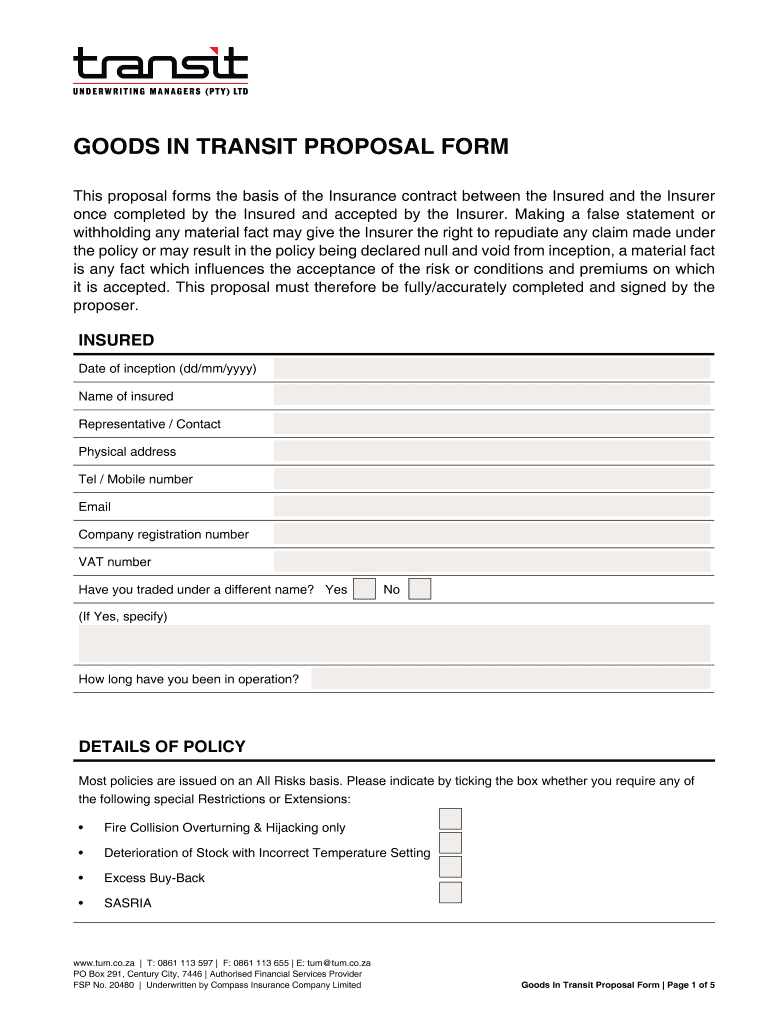 transit
UNDERWRITING MANAGERS (PTY) LTD

GOODS IN TRANSIT PROPOSAL FORM

This proposal forms the basis of the Insurance contract between the Insured and the Insurer once completed by the Insured and accepted by the Insurer. Making a false statement or withholding any material fact may give the Insurer the right to repudiate any claim made under the policy or may result in the policy being declared null and void from inception, a material fact is any fact which influences the acceptance of the risk or conditions and premiums on which it is accepted. This proposal must therefore be fully/accurately completed and signed by the proposer.

INSURED

Date of inception (dd/mm/yyyy)

Name of insured

Representative / Contact

Physical address

Tel / Mobile number

Email

Company registration number

VAT number

Have you traded under a different name? Yes No

(If Yes, specify)

How long have you been in operation?

DETAILS OF POLICY

Most policies are issued on an All Risks basis. Please indicate by ticking the box whether you require any of the following special Restrictions or Extensions:

• Fire Collision Overturning & Hijacking only
• Deterioration of Stock with Incorrect Temperature Setting
• Excess Buy-Back
• SASRIA

www.tum.co.za | T: 0861 113 597 | F: 0861 113 655 | E: tum@tum.co.za
PO Box 291, Century City, 7446 | Authorised Financial Services Provider
FSP No. 20480 | Underwritten by Compass Insurance Company Limited

Goods In Transit Proposal Form | Page 1 of 5